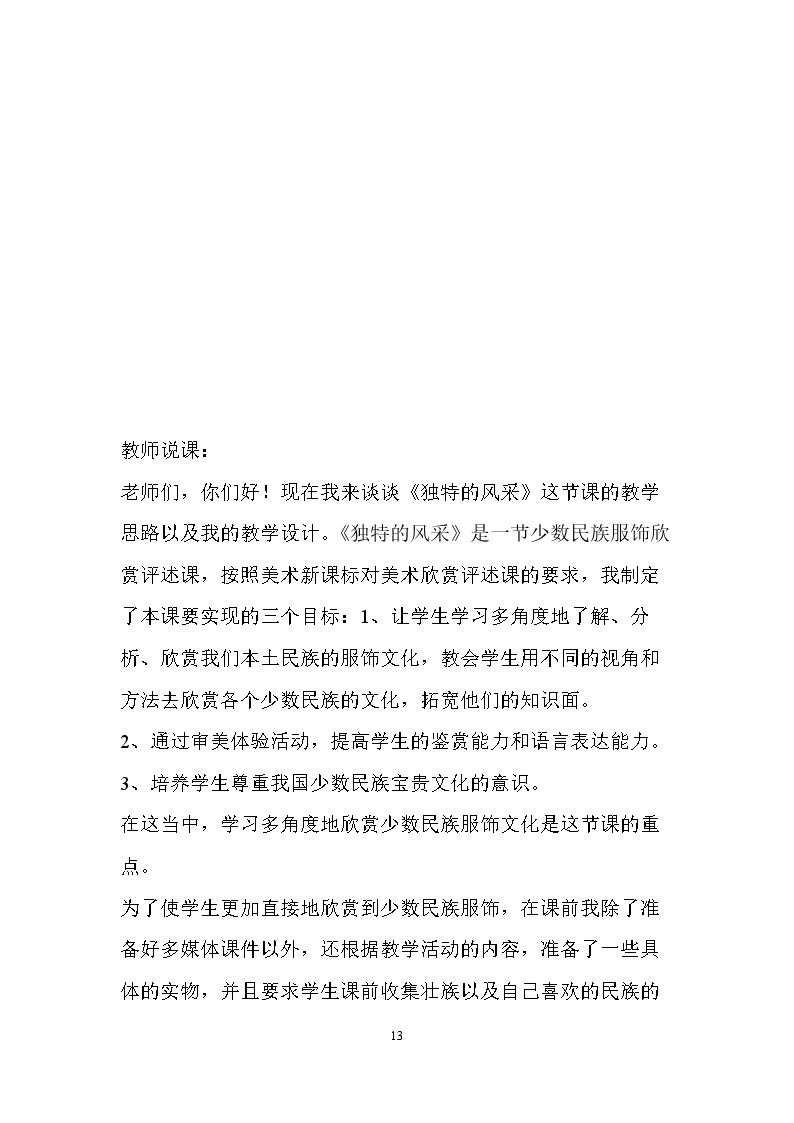 教师说课：

老师们，你们好！现在我来谈谈《独特的风采》这节课的教学思路以及我的教学设计。《独特的风采》是一节少数民族服饰欣赏评述课，按照美术新课标对美术欣赏评述课的要求，我制定了本课要实现的三个目标：1、让学生学习多角度地了解、分析、欣赏我们本土民族的服饰文化，教会学生用不同的视角和方法去欣赏各个少数民族的文化，拓宽他们的知识面。

2、通过审美体验活动，提高学生的鉴赏能力和语言表达能力。

3、培养学生尊重我国少数民族宝贵文化的意识。

在这当中，学习多角度地欣赏少数民族服饰文化是这节课的重点。

为了使学生更加直接地欣赏到少数民族服饰，在课前我除了准备好多媒体课件以外，还根据教学活动的内容，准备了一些具体的实物，并且要求学生课前收集壮族以及自己喜欢的民族的

13